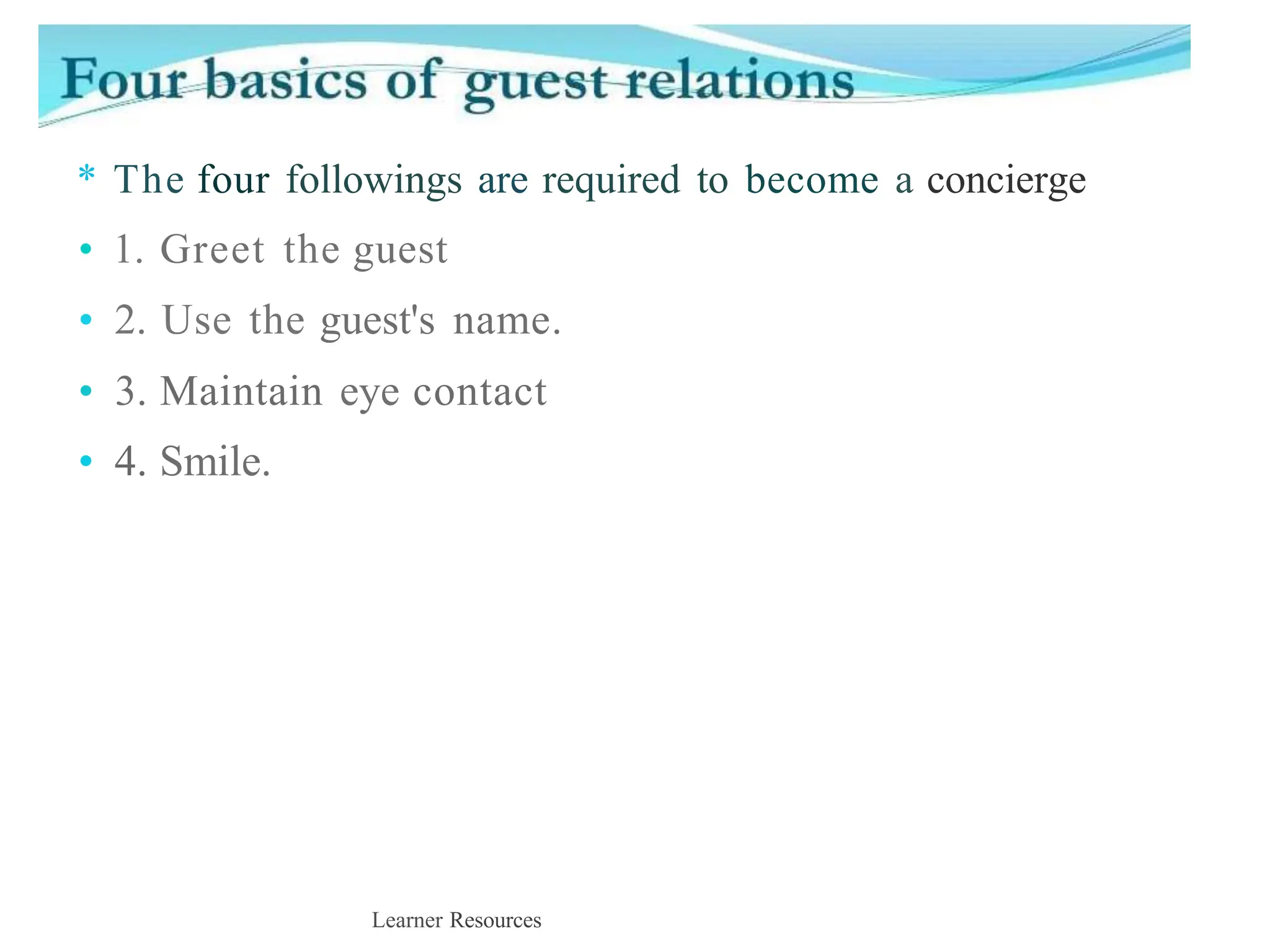 Four basics of guest relations

* The four followings are required to become a concierge

• 1. Greet the guest

• 2. Use the guest's name.

• 3. Maintain eye contact

• 4. Smile.

Learner Resources